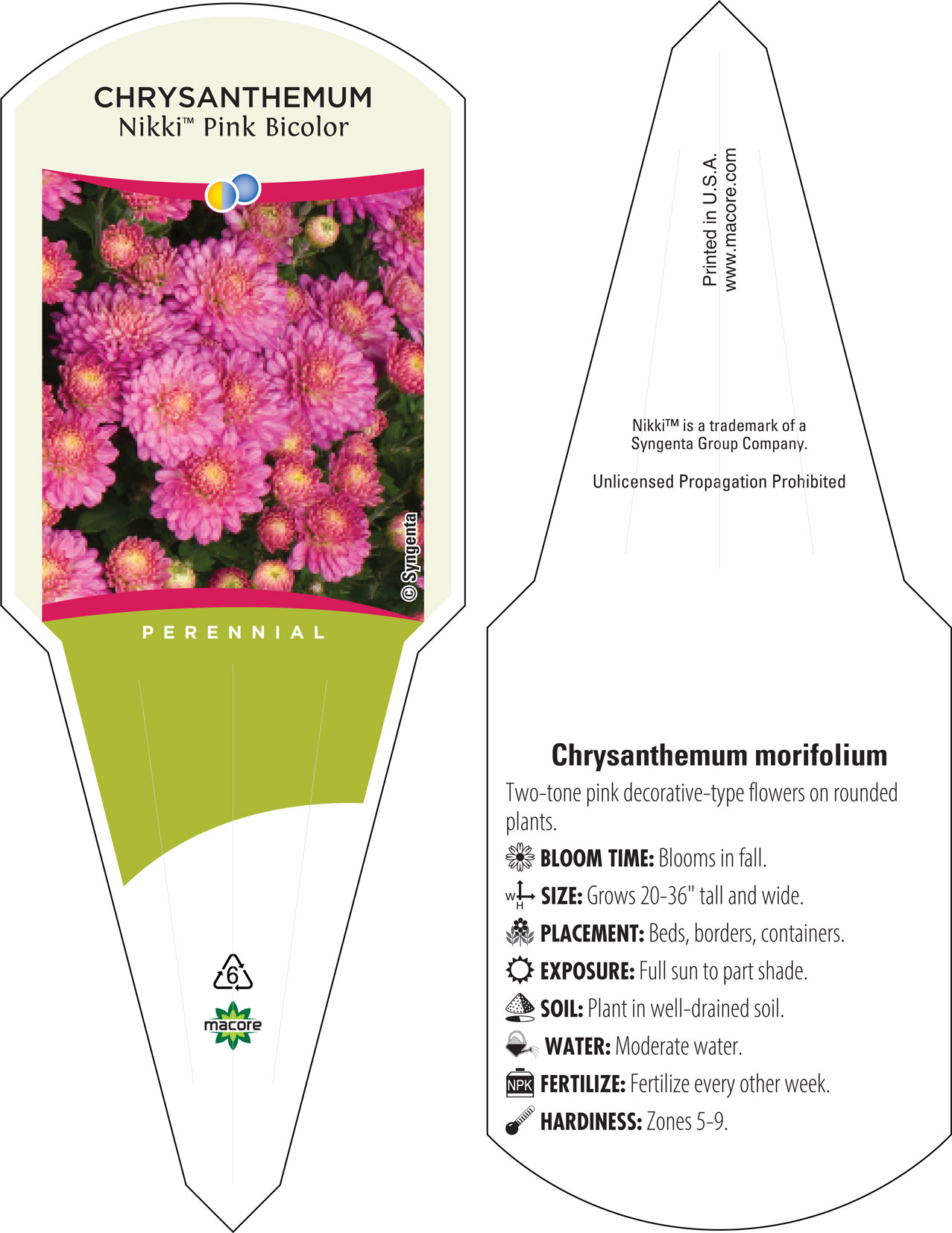 CHRYSANTHEMUM
Nikki™ Pink Bicolor

© Syngenta

PERENNIAL

6

macore

Printed in U.S.A.
www.macore.com

Nikki™ is a trademark of a Syngenta Group Company.

Unlicensed Propagation Prohibited

Chrysanthemum morifolium

Two-tone pink decorative-type flowers on rounded plants.

BLOOM TIME: Blooms in fall.

W H SIZE: Grows 20-36" tall and wide.

PLACEMENT: Beds, borders, containers.

EXPOSURE: Full sun to part shade.

SOIL: Plant in well-drained soil.

WATER: Moderate water.

NPK FERTILIZE: Fertilize every other week.

HARDINESS: Zones 5-9.